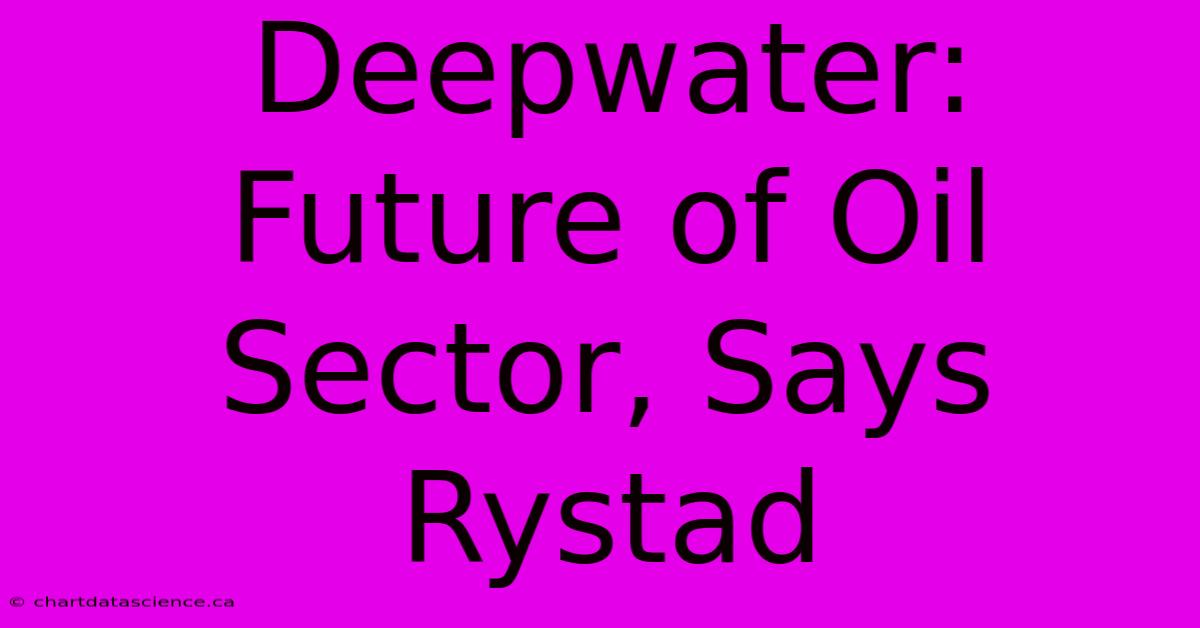 Deepwater: Future of Oil Sector, Says Rystad

© chartdatascience.ca